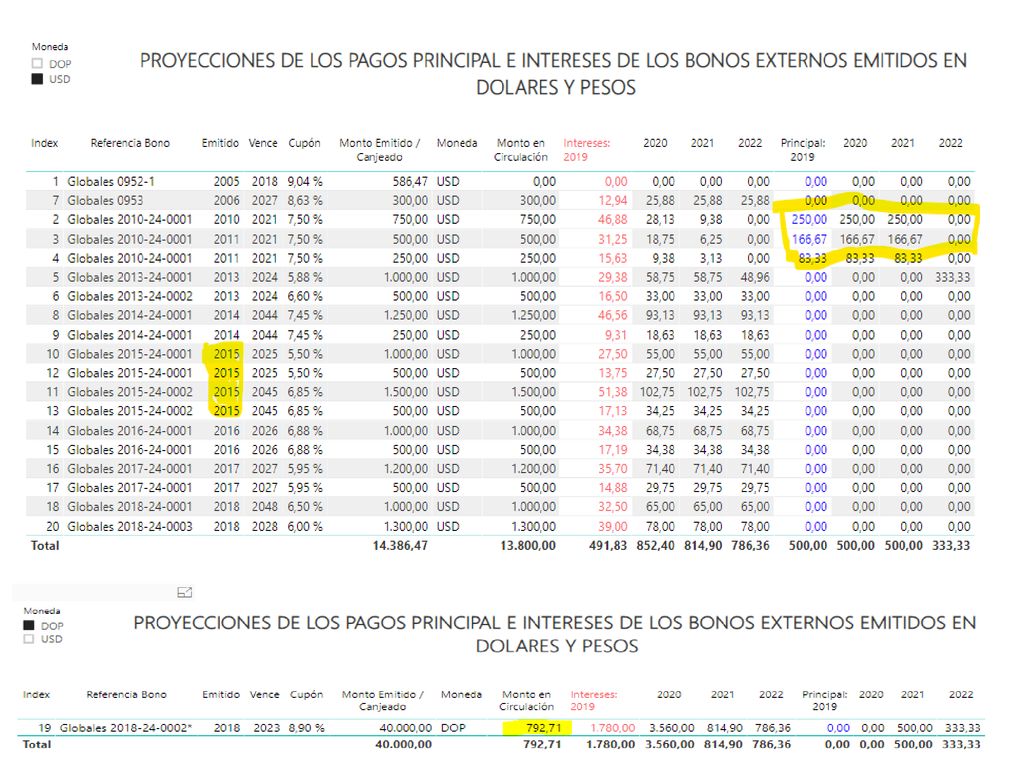 Moneda
DOP
USD

PROYECCIONES DE LOS PAGOS PRINCIPAL E INTERESES DE LOS BONOS EXTERNOS EMITIDOS EN DOLARES Y PESOS

| Index | Referencia Bono | Emitido | Vence | Cupón | Monto Emitido / Canjeado | Moneda | Monto en Circulación | Intereses: 2019 | 2020 | 2021 | 2022 | Principal: 2019 | 2020 | 2021 | 2022 |
|---|---|---|---|---|---|---|---|---|---|---|---|---|---|---|---|
| 1 | Globales 0952-1 | 2005 | 2018 | 9,04 % | 586,47 | USD | 0,00 | 0,00 | 0,00 | 0,00 | 0,00 | 0,00 | 0,00 | 0,00 | 0,00 |
| 7 | Globales 0953 | 2006 | 2027 | 8,63 % | 300,00 | USD | 300,00 | 12,94 | 25,88 | 25,88 | 25,88 | 0,00 | 0,00 | 0,00 | 0,00 |
| 2 | Globales 2010-24-0001 | 2010 | 2021 | 7,50 % | 750,00 | USD | 750,00 | 46,88 | 28,13 | 9,38 | 0,00 | 250,00 | 250,00 | 250,00 | 0,00 |
| 3 | Globales 2010-24-0001 | 2011 | 2021 | 7,50 % | 500,00 | USD | 500,00 | 31,25 | 18,75 | 6,25 | 0,00 | 166,67 | 166,67 | 166,67 | 0,00 |
| 4 | Globales 2010-24-0001 | 2011 | 2021 | 7,50 % | 250,00 | USD | 250,00 | 15,63 | 9,38 | 3,13 | 0,00 | 83,33 | 83,33 | 83,33 | 0,00 |
| 5 | Globales 2013-24-0001 | 2013 | 2024 | 5,88 % | 1.000,00 | USD | 1.000,00 | 29,38 | 58,75 | 58,75 | 48,96 | 0,00 | 0,00 | 0,00 | 333,33 |
| 6 | Globales 2013-24-0002 | 2013 | 2024 | 6,60 % | 500,00 | USD | 500,00 | 16,50 | 33,00 | 33,00 | 33,00 | 0,00 | 0,00 | 0,00 | 0,00 |
| 8 | Globales 2014-24-0001 | 2014 | 2044 | 7,45 % | 1.250,00 | USD | 1.250,00 | 46,56 | 93,13 | 93,13 | 93,13 | 0,00 | 0,00 | 0,00 | 0,00 |
| 9 | Globales 2014-24-0001 | 2014 | 2044 | 7,45 % | 250,00 | USD | 250,00 | 9,31 | 18,63 | 18,63 | 18,63 | 0,00 | 0,00 | 0,00 | 0,00 |
| 10 | Globales 2015-24-0001 | 2015 | 2025 | 5,50 % | 1.000,00 | USD | 1.000,00 | 27,50 | 55,00 | 55,00 | 55,00 | 0,00 | 0,00 | 0,00 | 0,00 |
| 12 | Globales 2015-24-0001 | 2015 | 2025 | 5,50 % | 500,00 | USD | 500,00 | 13,75 | 27,50 | 27,50 | 27,50 | 0,00 | 0,00 | 0,00 | 0,00 |
| 11 | Globales 2015-24-0002 | 2015 | 2045 | 6,85 % | 1.500,00 | USD | 1.500,00 | 51,38 | 102,75 | 102,75 | 102,75 | 0,00 | 0,00 | 0,00 | 0,00 |
| 13 | Globales 2015-24-0002 | 2015 | 2045 | 6,85 % | 500,00 | USD | 500,00 | 17,13 | 34,25 | 34,25 | 34,25 | 0,00 | 0,00 | 0,00 | 0,00 |
| 14 | Globales 2016-24-0001 | 2016 | 2026 | 6,88 % | 1.000,00 | USD | 1.000,00 | 34,38 | 68,75 | 68,75 | 68,75 | 0,00 | 0,00 | 0,00 | 0,00 |
| 15 | Globales 2016-24-0001 | 2016 | 2026 | 6,88 % | 500,00 | USD | 500,00 | 17,19 | 34,38 | 34,38 | 34,38 | 0,00 | 0,00 | 0,00 | 0,00 |
| 16 | Globales 2017-24-0001 | 2017 | 2027 | 5,95 % | 1.200,00 | USD | 1.200,00 | 35,70 | 71,40 | 71,40 | 71,40 | 0,00 | 0,00 | 0,00 | 0,00 |
| 17 | Globales 2017-24-0001 | 2017 | 2027 | 5,95 % | 500,00 | USD | 500,00 | 14,88 | 29,75 | 29,75 | 29,75 | 0,00 | 0,00 | 0,00 | 0,00 |
| 18 | Globales 2018-24-0001 | 2018 | 2048 | 6,50 % | 1.000,00 | USD | 1.000,00 | 32,50 | 65,00 | 65,00 | 65,00 | 0,00 | 0,00 | 0,00 | 0,00 |
| 20 | Globales 2018-24-0003 | 2018 | 2028 | 6,00 % | 1.300,00 | USD | 1.300,00 | 39,00 | 78,00 | 78,00 | 78,00 | 0,00 | 0,00 | 0,00 | 0,00 |
| Total | | | | | 14.386,47 | | 13.800,00 | 491,83 | 852,40 | 814,90 | 786,36 | 500,00 | 500,00 | 500,00 | 333,33 |

Moneda
DOP
USD

PROYECCIONES DE LOS PAGOS PRINCIPAL E INTERESES DE LOS BONOS EXTERNOS EMITIDOS EN DOLARES Y PESOS

| Index | Referencia Bono | Emitido | Vence | Cupón | Monto Emitido / Canjeado | Moneda | Monto en Circulación | Intereses: 2019 | 2020 | 2021 | 2022 | Principal: 2019 | 2020 | 2021 | 2022 |
|---|---|---|---|---|---|---|---|---|---|---|---|---|---|---|---|
| 19 | Globales 2018-24-0002* | 2018 | 2023 | 8,90 % | 40.000,00 | DOP | 792,71 | 1.780,00 | 3.560,00 | 814,90 | 786,36 | 0,00 | 0,00 | 500,00 | 333,33 |
| Total | | | | | 40.000,00 | | 792,71 | 1.780,00 | 3.560,00 | 814,90 | 786,36 | 0,00 | 0,00 | 500,00 | 333,33 |